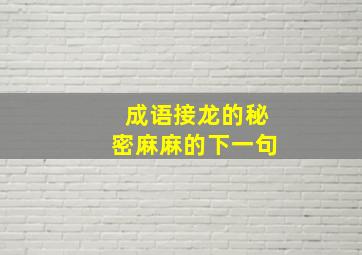 成语接龙的秘密麻麻的下一句